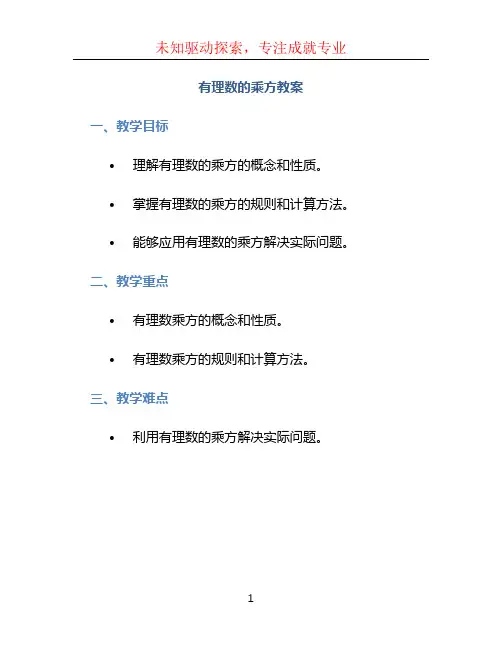 未知驱动探索，专注成就专业

有理数的乘方教案

一、教学目标

• 理解有理数的乘方的概念和性质。

• 掌握有理数的乘方的规则和计算方法。

• 能够应用有理数的乘方解决实际问题。

二、教学重点

• 有理数乘方的概念和性质。

• 有理数乘方的规则和计算方法。

三、教学难点

• 利用有理数的乘方解决实际问题。

1